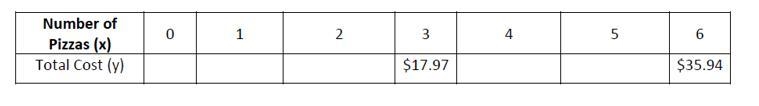 | Number of Pizzas (x) | 0 | 1 | 2 | 3 | 4 | 5 | 6 |
|---|---|---|---|---|---|---|---|
| Total Cost (y) | | | | \$17.97 | | | \$35.94 |